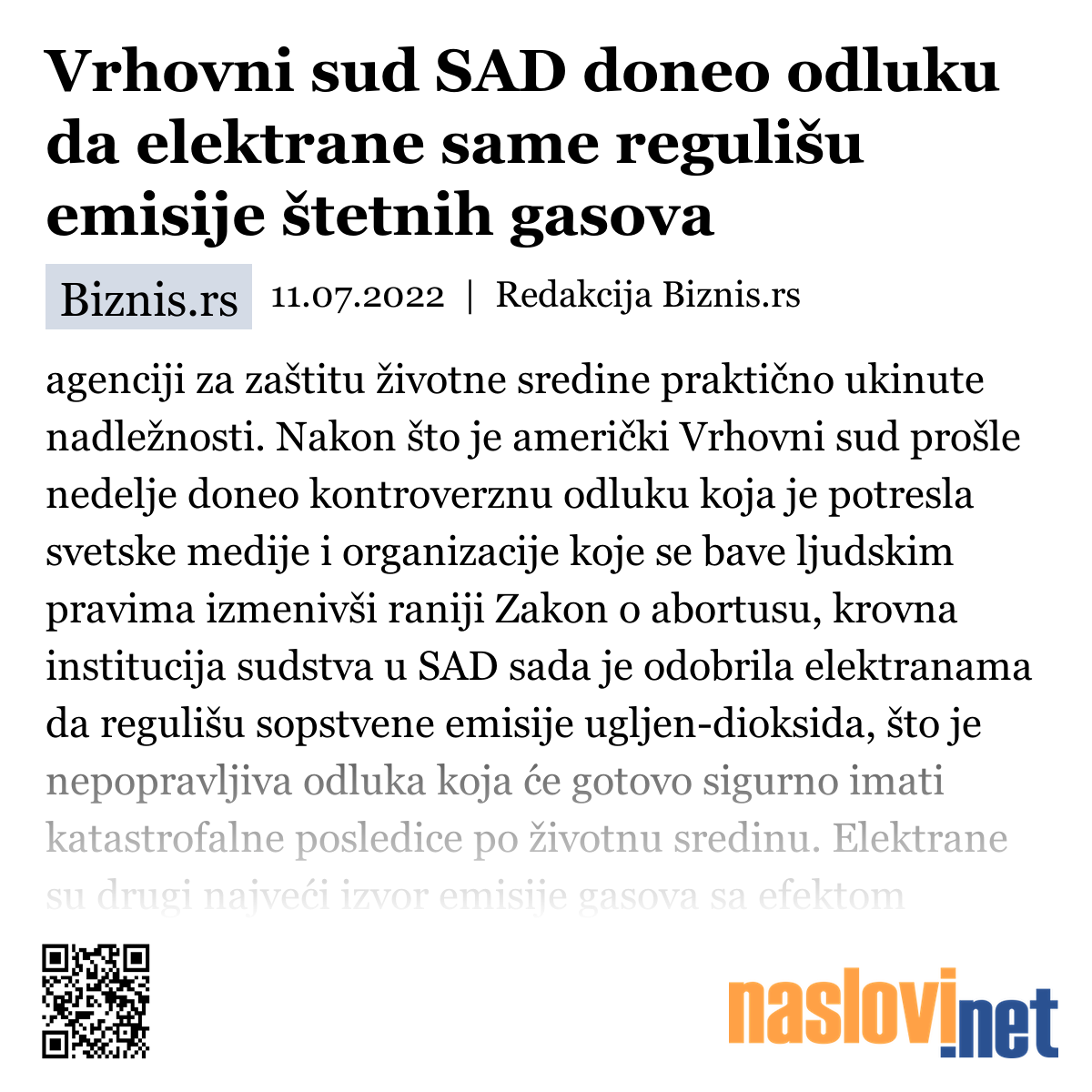 Vrhovni sud SAD doneo odluku da elektrane same regulišu emisije štetnih gasova

Biznis.rs 11.07.2022 | Redakcija Biznis.rs

agenciji za zaštitu životne sredine praktično ukinute nadležnosti. Nakon što je američki Vrhovni sud prošle nedelje doneo kontroverznu odluku koja je potresla svetske medije i organizacije koje se bave ljudskim pravima izmenivši raniji Zakon o abortusu, krovna institucija sudstva u SAD sada je odobrila elektranama da regulišu sopstvene emisije ugljen-dioksida, što je nepopravljiva odluka koja će gotovo sigurno imati katastrofalne posledice po životnu sredinu. Elektrane su drugi najveći izvor emisije gasova sa efektom

naslovi.net